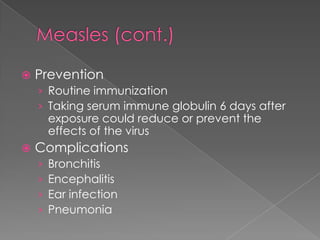 Measles (cont.)

Prevention
Routine immunization
Taking serum immune globulin 6 days after exposure could reduce or prevent the effects of the virus

Complications
Bronchitis
Encephalitis
Ear infection
Pneumonia